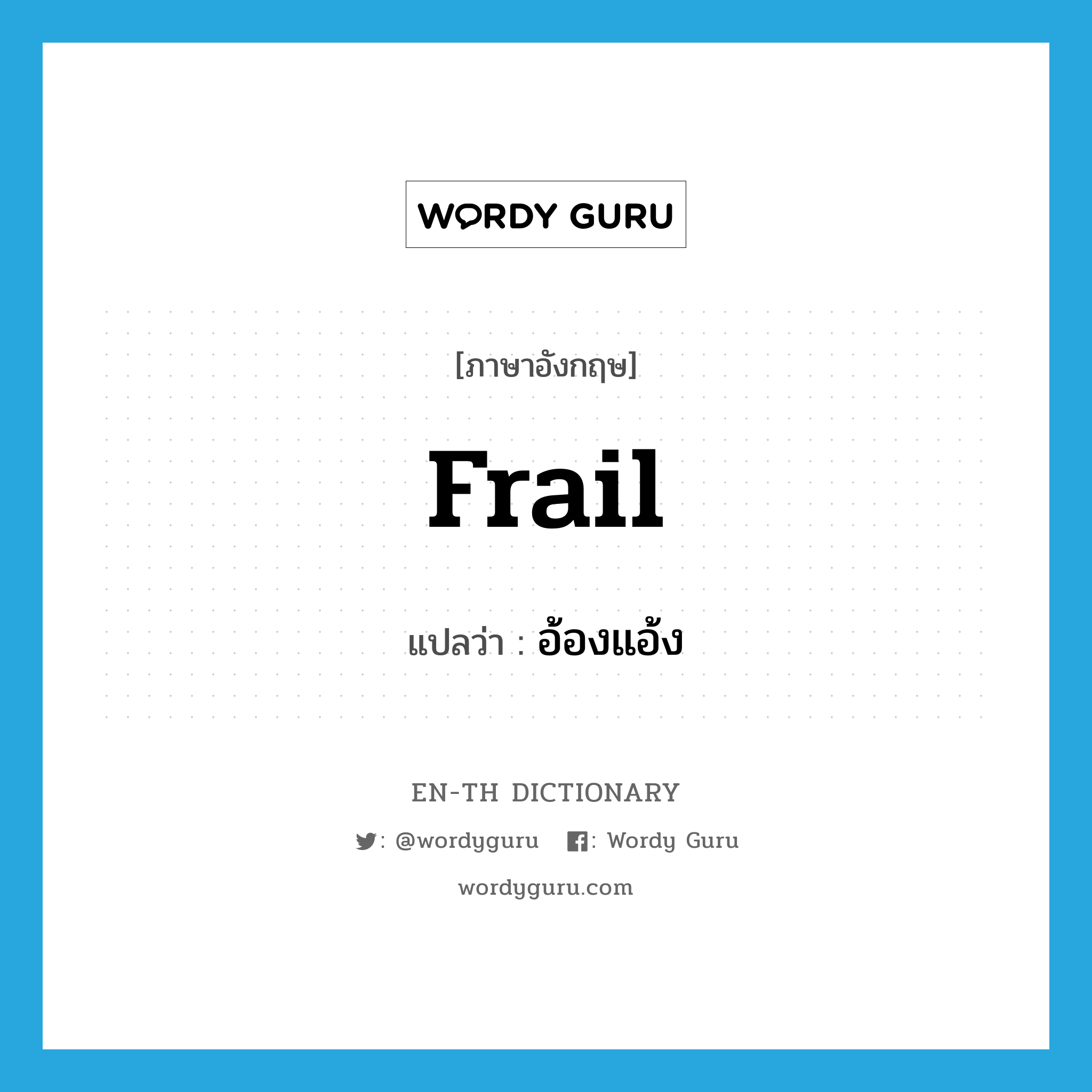 WORDY GURU

[ภาษาอังกฤษ]

frail

แปลว่า : อ้องแอ้ง

EN-TH DICTIONARY

: @wordyguru : Wordy Guru

wordyguru.com